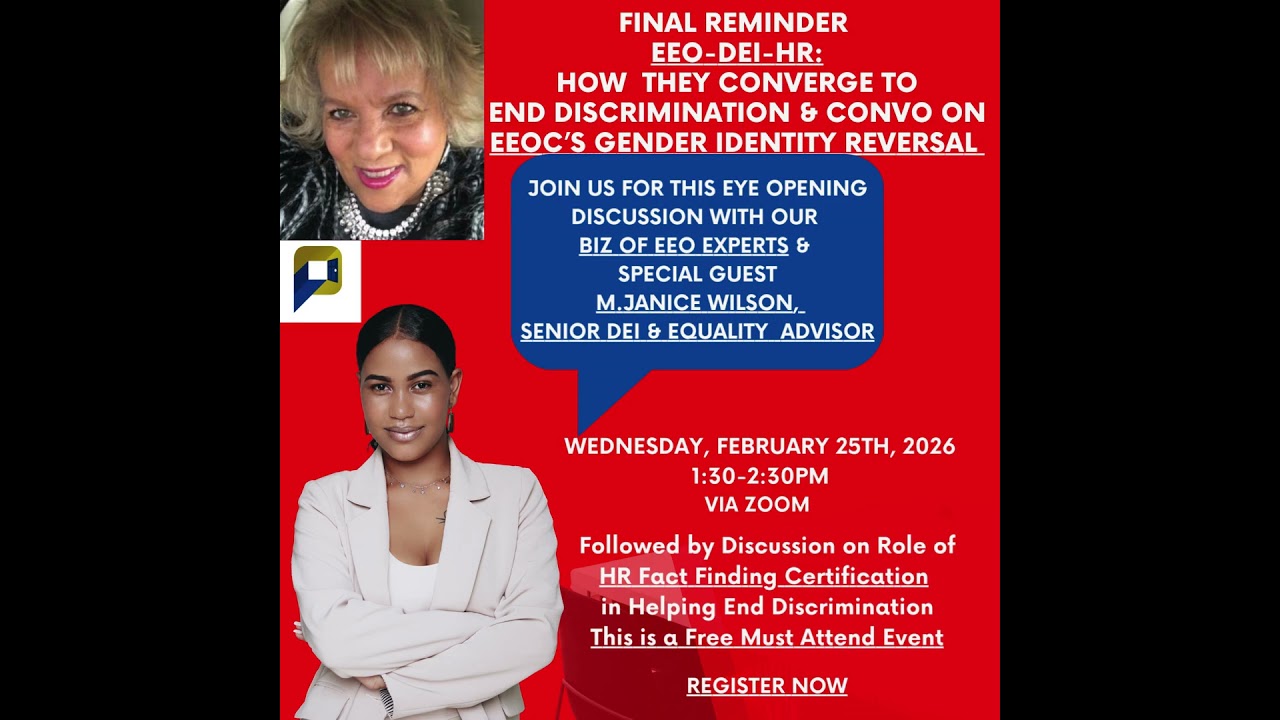 FINAL REMINDER
EEO-DEI-HR:
HOW THEY CONVERGE TO
END DISCRIMINATION & CONVO ON
EEOC'S GENDER IDENTITY REVERSAL

JOIN US FOR THIS EYE OPENING DISCUSSION WITH OUR BIZ OF EEO EXPERTS & SPECIAL GUEST M.JANICE WILSON, SENIOR DEI & EQUALITY ADVISOR

WEDNESDAY, FEBRUARY 25TH, 2026
1:30-2:30PM
VIA ZOOM

Followed by Discussion on Role of HR Fact Finding Certification in Helping End Discrimination
This is a Free Must Attend Event

REGISTER NOW